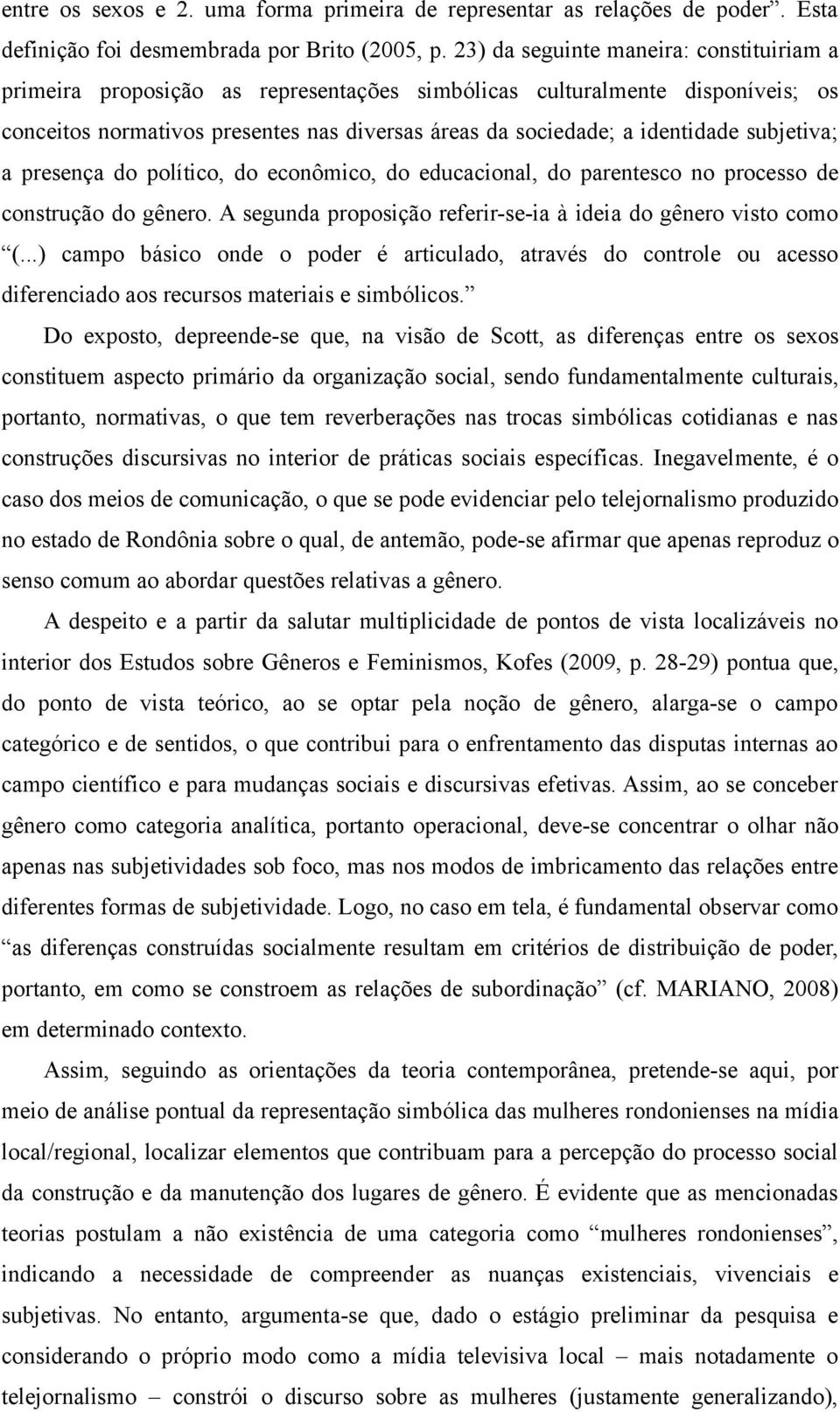 entre os sexos e 2. uma forma primeira de representar as relações de poder”. Esta definição foi desmembrada por Brito (2005, p. 23) da seguinte maneira: constituiriam a primeira proposição as representações simbólicas culturalmente disponíveis; os conceitos normativos presentes nas diversas áreas da sociedade; a identidade subjetiva; a presença do político, do econômico, do educacional, do parentesco no processo de construção do gênero. A segunda proposição referir-se-ia à ideia do gênero visto como “(...) campo básico onde o poder é articulado, através do controle ou acesso diferenciado aos recursos materiais e simbólicos.”

Do exposto, depreende-se que, na visão de Scott, as diferenças entre os sexos constituem aspecto primário da organização social, sendo fundamentalmente culturais, portanto, normativas, o que tem reverberações nas trocas simbólicas cotidianas e nas construções discursivas no interior de práticas sociais específicas. Inegavelmente, é o caso dos meios de comunicação, o que se pode evidenciar pelo telejornalismo produzido no estado de Rondônia sobre o qual, de antemão, pode-se afirmar que apenas reproduz o senso comum ao abordar questões relativas a gênero.

A despeito e a partir da salutar multiplicidade de pontos de vista localizáveis no interior dos Estudos sobre Gêneros e Feminismos, Kofes (2009, p. 28-29) pontua que, do ponto de vista teórico, ao se optar pela noção de gênero, alarga-se o campo categórico e de sentidos, o que contribui para o enfrentamento das disputas internas ao campo científico e para mudanças sociais e discursivas efetivas. Assim, ao se conceber gênero como categoria analítica, portanto operacional, deve-se concentrar o olhar não apenas nas subjetividades sob foco, mas nos modos de imbricamento das relações entre diferentes formas de subjetividade. Logo, no caso em tela, é fundamental observar como “as diferenças construídas socialmente resultam em critérios de distribuição de poder, portanto, em como se constroem as relações de subordinação” (cf. MARIANO, 2008) em determinado contexto.

Assim, seguindo as orientações da teoria contemporânea, pretende-se aqui, por meio de análise pontual da representação simbólica das mulheres rondonienses na mídia local/regional, localizar elementos que contribuam para a percepção do processo social da construção e da manutenção dos lugares de gênero. É evidente que as mencionadas teorias postulam a não existência de uma categoria como “mulheres rondonienses”, indicando a necessidade de compreender as nuanças existenciais, vivenciais e subjetivas. No entanto, argumenta-se que, dado o estágio preliminar da pesquisa e considerando o próprio modo como a mídia televisiva local – mais notadamente o telejornalismo – constrói o discurso sobre as mulheres (justamente generalizando),